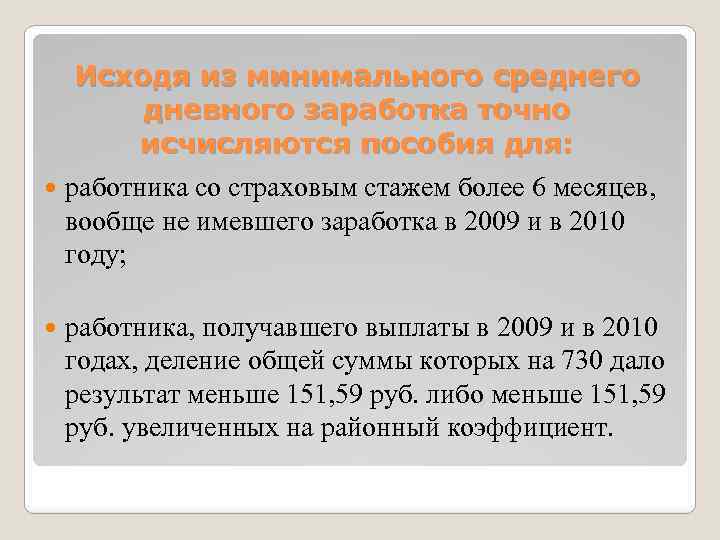 Исходя из минимального среднего дневного заработка точно исчисляются пособия для:

работника со страховым стажем более 6 месяцев, вообще не имевшего заработка в 2009 и в 2010 году;

работника, получавшего выплаты в 2009 и в 2010 годах, деление общей суммы которых на 730 дало результат меньше 151,59 руб. либо меньше 151,59 руб. увеличенных на районный коэффициент.